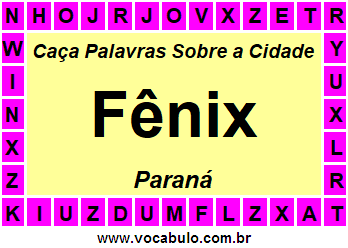 N H O J R J O V X Z E T R

W
I
N
X
Z

Caça Palavras Sobre a Cidade

Fênix

Paraná

Y
U
X
L
R

K I U Z D U M F L Z X A T

www.vocabulo.com.br